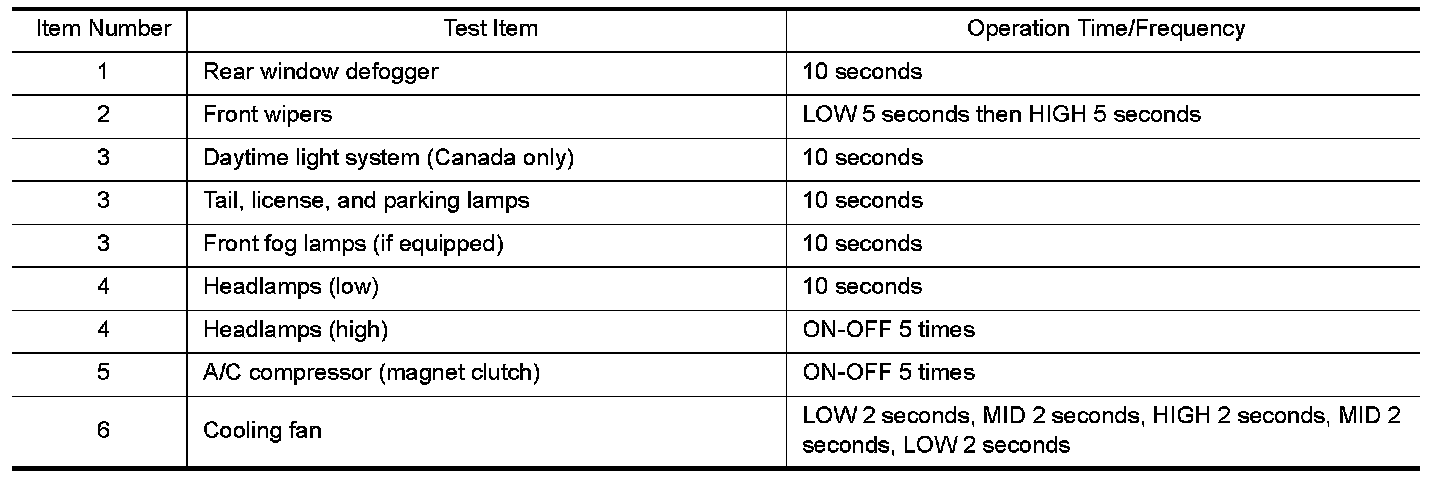 | Item Number | Test Item | Operation Time/Frequency |
|---|---|---|
| 1 | Rear window defogger | 10 seconds |
| 2 | Front wipers | LOW 5 seconds then HIGH 5 seconds |
| 3 | Daytime light system (Canada only) | 10 seconds |
| 3 | Tail, license, and parking lamps | 10 seconds |
| 3 | Front fog lamps (if equipped) | 10 seconds |
| 4 | Headlamps (low) | 10 seconds |
| 4 | Headlamps (high) | ON-OFF 5 times |
| 5 | A/C compressor (magnet clutch) | ON-OFF 5 times |
| 6 | Cooling fan | LOW 2 seconds, MID 2 seconds, HIGH 2 seconds, MID 2 seconds, LOW 2 seconds |